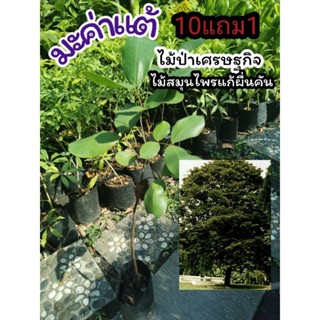 มะค่าแต้

10แถม1

ไม้ป่าเศรษฐกิจ

ไม้สมุนไพรแก้ผื่นคัน